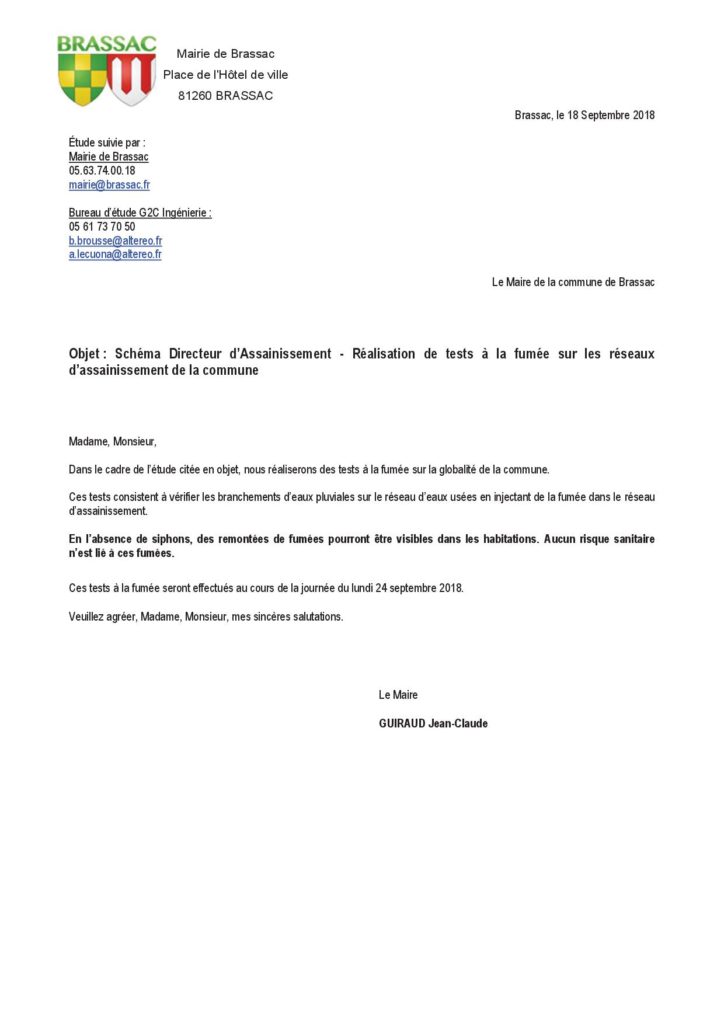 BRASSAC

Mairie de Brassac
Place de l'Hôtel de ville
81260 BRASSAC

Brassac, le 18 Septembre 2018

Étude suivie par :
Mairie de Brassac
05.63.74.00.18
mairie@brassac.fr

Bureau d'étude G2C Ingénierie :
05 61 73 70 50
b.brousse@altereo.fr
a.lecuona@altereo.fr

Le Maire de la commune de Brassac

Objet : Schéma Directeur d'Assainissement - Réalisation de tests à la fumée sur les réseaux d'assainissement de la commune

Madame, Monsieur,

Dans le cadre de l'étude citée en objet, nous réaliserons des tests à la fumée sur la globalité de la commune.

Ces tests consistent à vérifier les branchements d'eaux pluviales sur le réseau d'eaux usées en injectant de la fumée dans le réseau d'assainissement.

En l'absence de siphons, des remontées de fumées pourront être visibles dans les habitations. Aucun risque sanitaire n'est lié à ces fumées.

Ces tests à la fumée seront effectués au cours de la journée du lundi 24 septembre 2018.

Veuillez agréer, Madame, Monsieur, mes sincères salutations.

Le Maire

GUIRAUD Jean-Claude